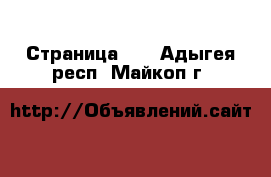 Страница Адыгея респ Майкоп г

http://Объявлений.сайт